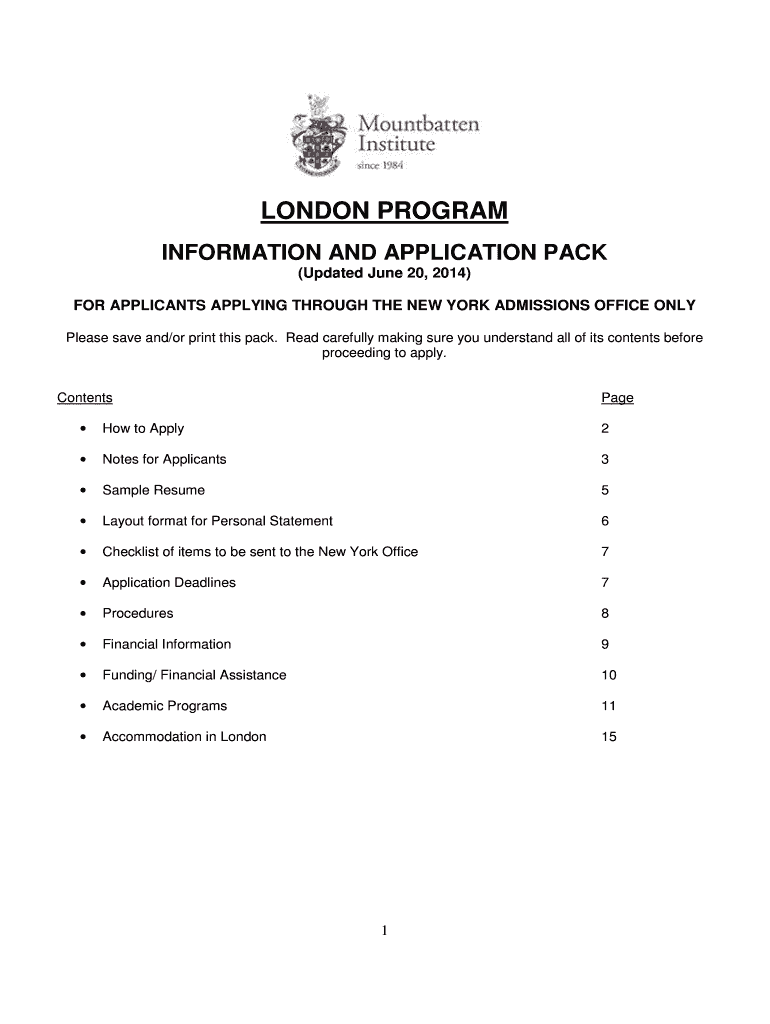 Mountbatten Institute
since 1984

LONDON PROGRAM

INFORMATION AND APPLICATION PACK

(Updated June 20, 2014)

FOR APPLICANTS APPLYING THROUGH THE NEW YORK ADMISSIONS OFFICE ONLY

Please save and/or print this pack. Read carefully making sure you understand all of its contents before proceeding to apply.

| Contents | Page |
|---|---|
| • How to Apply | 2 |
| • Notes for Applicants | 3 |
| • Sample Resume | 5 |
| • Layout format for Personal Statement | 6 |
| • Checklist of items to be sent to the New York Office | 7 |
| • Application Deadlines | 7 |
| • Procedures | 8 |
| • Financial Information | 9 |
| • Funding/ Financial Assistance | 10 |
| • Academic Programs | 11 |
| • Accommodation in London | 15 |

1